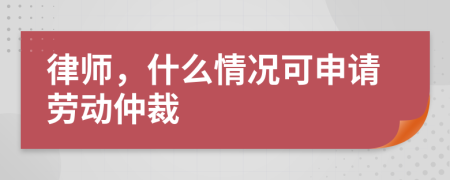 律师，什么情况可申请劳动仲裁